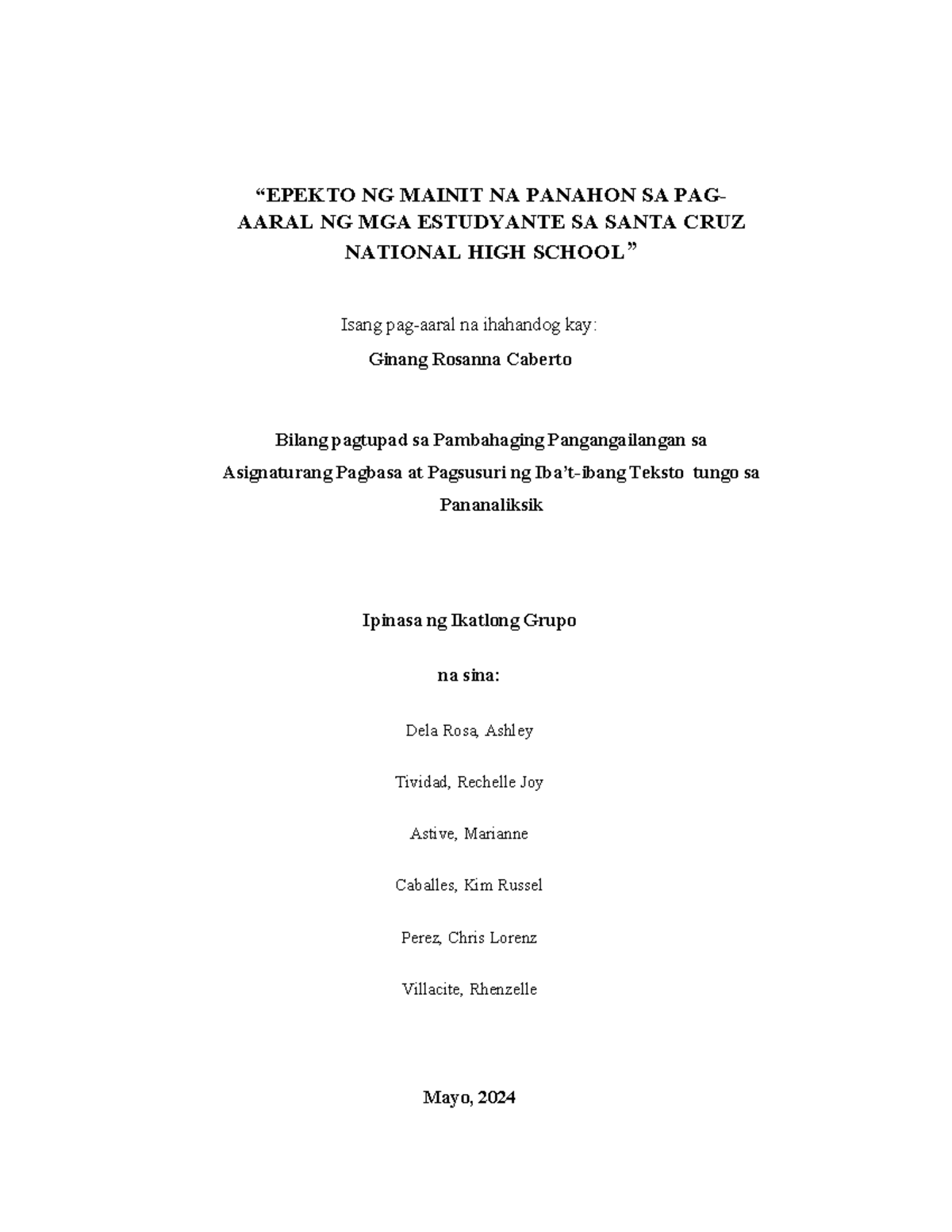 “EPEKTO NG MAINIT NA PANAHON SA PAG-AARAL NG MGA ESTUDYANTE SA SANTA CRUZ NATIONAL HIGH SCHOOL”

Isang pag-aaral na ihahandog kay:

Ginang Rosanna Caberto

Bilang pagtupad sa Pambahaging Pangangailangan sa Asignaturang Pagbasa at Pagsusuri ng Iba’t-ibang Teksto tungo sa Pananaliksik

Ipinasa ng Ikatlong Grupo

na sina:

Dela Rosa, Ashley

Tividad, Rechelle Joy

Astive, Marianne

Caballes, Kim Russel

Perez, Chris Lorenz

Villacite, Rhenzelle

Mayo, 2024